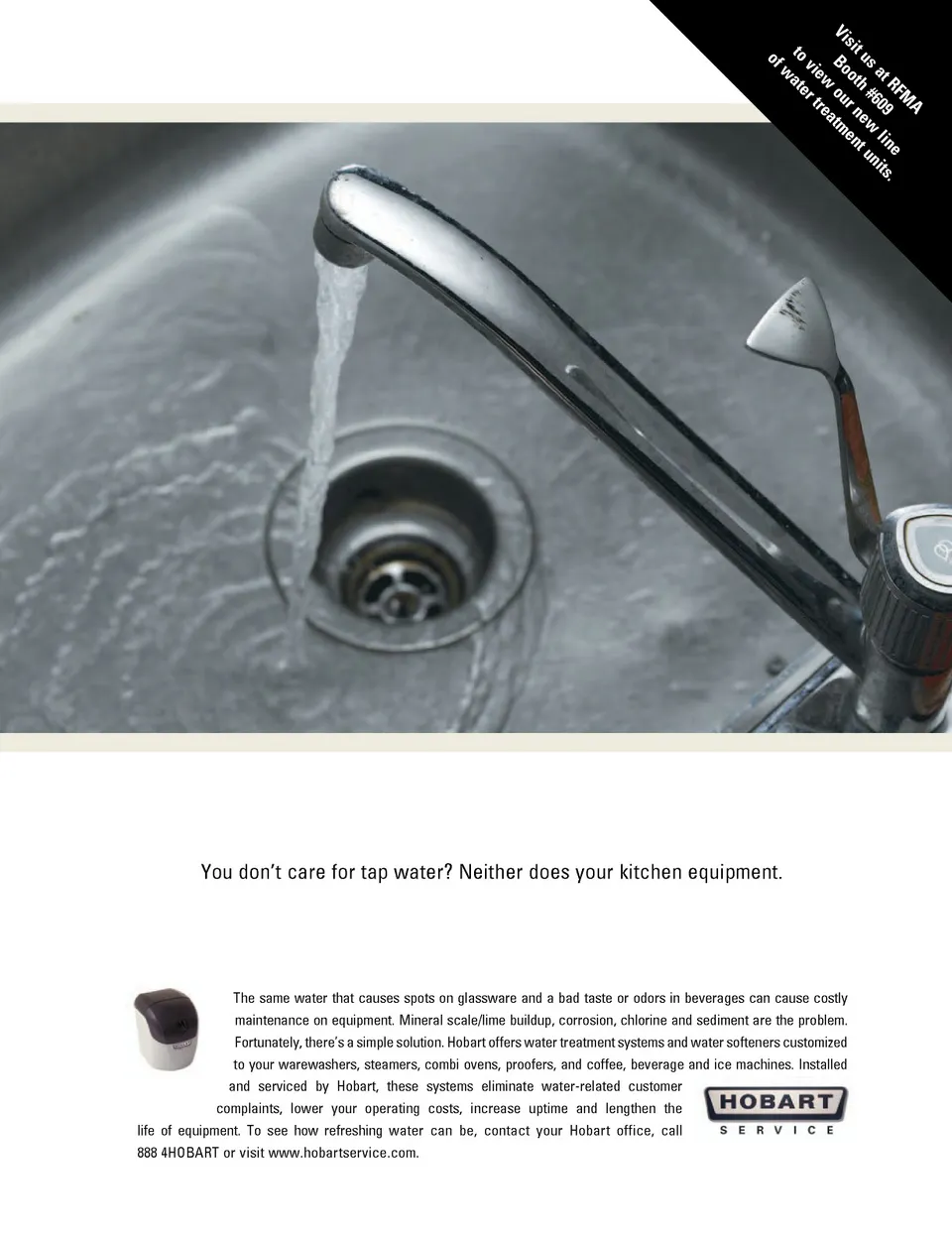 Visit us at RFMA
Booth #609
to view our new line
of water treatment units.

You don't care for tap water? Neither does your kitchen equipment.

The same water that causes spots on glassware and a bad taste or odors in beverages can cause costly maintenance on equipment. Mineral scale/lime buildup, corrosion, chlorine and sediment are the problem. Fortunately, there's a simple solution. Hobart offers water treatment systems and water softeners customized to your warewashers, steamers, combi ovens, proofers, and coffee, beverage and ice machines. Installed and serviced by Hobart, these systems eliminate water-related customer complaints, lower your operating costs, increase uptime and lengthen the life of equipment. To see how refreshing water can be, contact your Hobart office, call 888 4HOBART or visit www.hobartservice.com.

HOBART
SERVICE